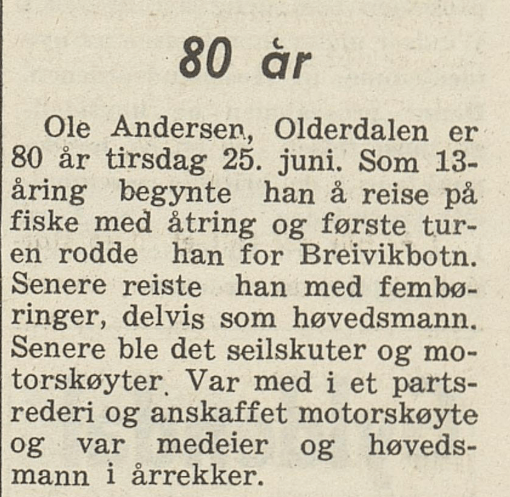 80 år

Ole Andersen, Olderdalen er 80 år tirsdag 25. juni. Som 13-åring begynte han å reise på fiske med åtring og første turen rodde han for Breivikbotn. Senere reiste han med fembøringer, delvis som høvedsmann. Senere ble det seilskuter og motorskøyter. Var med i et partsrederi og anskaffet motorskøyte og var medeier og høvedsmann i årrekker.